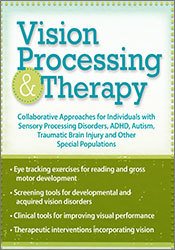 Vision Processing & Therapy

Collaborative Approaches for Individuals with Sensory Processing Disorders, ADHD, Autism, Traumatic Brain Injury and Other Special Populations

• Eye tracking exercises for reading and gross motor development

• Screening tools for developmental and acquired vision disorders

• Clinical tools for improving visual performance

• Therapeutic interventions incorporating vision